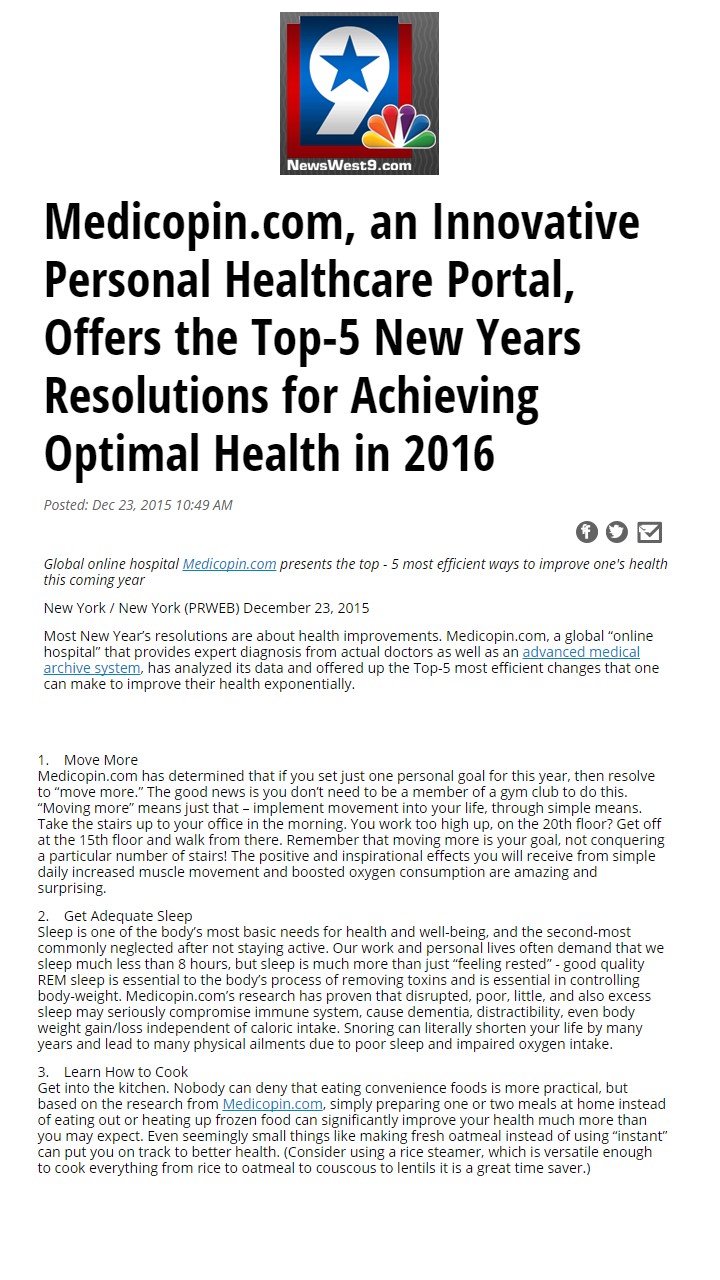 NewsWest9.com

Medicopin.com, an Innovative Personal Healthcare Portal, Offers the Top-5 New Years Resolutions for Achieving Optimal Health in 2016

Posted: Dec 23, 2015 10:49 AM

Global online hospital Medicopin.com presents the top - 5 most efficient ways to improve one's health this coming year

New York / New York (PRWEB) December 23, 2015

Most New Year's resolutions are about health improvements. Medicopin.com, a global "online hospital" that provides expert diagnosis from actual doctors as well as an advanced medical archive system, has analyzed its data and offered up the Top-5 most efficient changes that one can make to improve their health exponentially.

1. Move More
Medicopin.com has determined that if you set just one personal goal for this year, then resolve to "move more." The good news is you don't need to be a member of a gym club to do this. "Moving more" means just that – implement movement into your life, through simple means. Take the stairs up to your office in the morning. You work too high up, on the 20th floor? Get off at the 15th floor and walk from there. Remember that moving more is your goal, not conquering a particular number of stairs! The positive and inspirational effects you will receive from simple daily increased muscle movement and boosted oxygen consumption are amazing and surprising.

2. Get Adequate Sleep
Sleep is one of the body's most basic needs for health and well-being, and the second-most commonly neglected after not staying active. Our work and personal lives often demand that we sleep much less than 8 hours, but sleep is much more than just "feeling rested" - good quality REM sleep is essential to the body's process of removing toxins and is essential in controlling body-weight. Medicopin.com's research has proven that disrupted, poor, little, and also excess sleep may seriously compromise immune system, cause dementia, distractibility, even body weight gain/loss independent of caloric intake. Snoring can literally shorten your life by many years and lead to many physical ailments due to poor sleep and impaired oxygen intake.

3. Learn How to Cook
Get into the kitchen. Nobody can deny that eating convenience foods is more practical, but based on the research from Medicopin.com, simply preparing one or two meals at home instead of eating out or heating up frozen food can significantly improve your health much more than you may expect. Even seemingly small things like making fresh oatmeal instead of using "instant" can put you on track to better health. (Consider using a rice steamer, which is versatile enough to cook everything from rice to oatmeal to couscous to lentils it is a great time saver.)